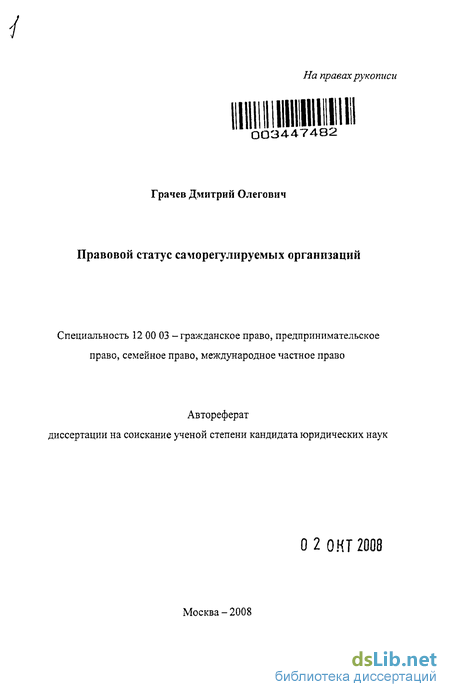 1

На правах рукописи

003447482

Грачев Дмитрий Олегович

Правовой статус саморегулируемых организаций

Специальность 12 00 03 – гражданское право, предпринимательское право, семейное право, международное частное право

Автореферат
диссертации на соискание ученой степени кандидата юридических наук

0 2 ОКТ 2008

Москва – 2008

dsLib.net
библиотека диссертаций